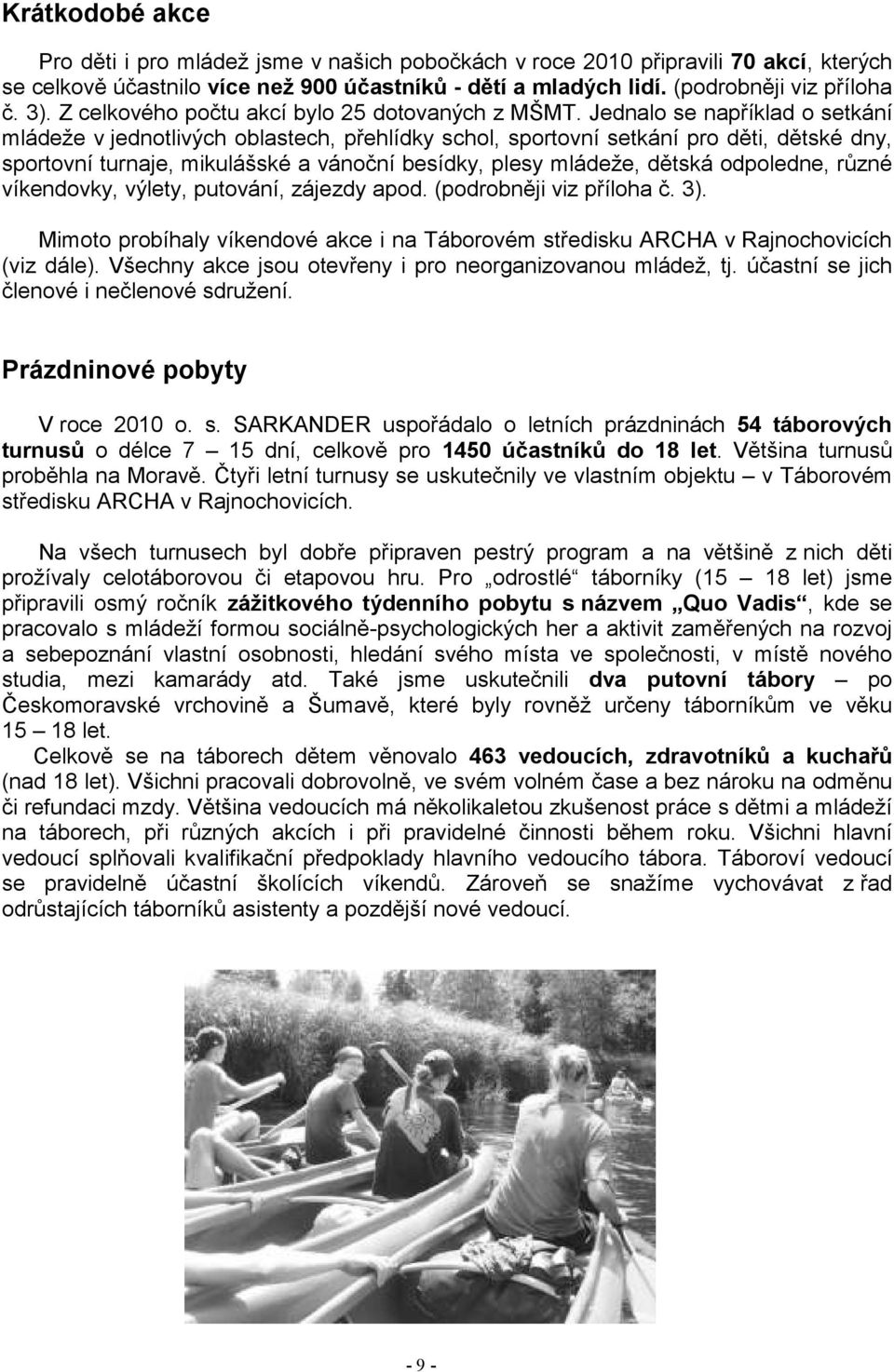 Krátkodobé akce

Pro děti i pro mládež jsme v našich pobočkách v roce 2010 připravili 70 akcí, kterých se celkově účastnilo více než 900 účastníků - dětí a mladých lidí. (podrobněji viz příloha č. 3). Z celkového počtu akcí bylo 25 dotovaných z MŠMT. Jednalo se například o setkání mládeže v jednotlivých oblastech, přehlídky schol, sportovní setkání pro děti, dětské dny, sportovní turnaje, mikulášské a vánoční besídky, plesy mládeže, dětská odpoledne, různé víkendovky, výlety, putování, zájezdy apod. (podrobněji viz příloha č. 3).

Mimoto probíhaly víkendové akce i na Táborovém středisku ARCHA v Rajnochovicích (viz dále). Všechny akce jsou otevřeny i pro neorganizovanou mládež, tj. účastní se jich členové i nečlenové sdružení.

Prázdninové pobyty

V roce 2010 o. s. SARKANDER uspořádalo o letních prázdninách 54 táborových turnusů o délce 7 – 15 dní, celkově pro 1450 účastníků do 18 let. Většina turnusů proběhla na Moravě. Čtyři letní turnusy se uskutečnily ve vlastním objektu – v Táborovém středisku ARCHA v Rajnochovicích.

Na všech turnusech byl dobře připraven pestrý program a na většině z nich děti prožívaly celotáborovou či etapovou hru. Pro „odrostlé“ táborníky (15 – 18 let) jsme připravili osmý ročník zážitkového týdenního pobytu s názvem „Quo Vadis“, kde se pracovalo s mládeží formou sociálně-psychologických her a aktivit zaměřených na rozvoj a sebepoznání vlastní osobnosti, hledání svého místa ve společnosti, v místě nového studia, mezi kamarády atd. Také jsme uskutečnili dva putovní tábory – po Českomoravské vrchovině a Šumavě, které byly rovněž určeny táborníkům ve věku 15 – 18 let.

Celkově se na táborech dětem věnovalo 463 vedoucích, zdravotníků a kuchařů (nad 18 let). Všichni pracovali dobrovolně, ve svém volném čase a bez nároku na odměnu či refundaci mzdy. Většina vedoucích má několikaletou zkušenost práce s dětmi a mládeží na táborech, při různých akcích i při pravidelné činnosti během roku. Všichni hlavní vedoucí splňovali kvalifikační předpoklady hlavního vedoucího tábora. Táboroví vedoucí se pravidelně účastní školících víkendů. Zároveň se snažíme vychovávat z řad odrůstajících táborníků asistenty a pozdější nové vedoucí.

- 9 -